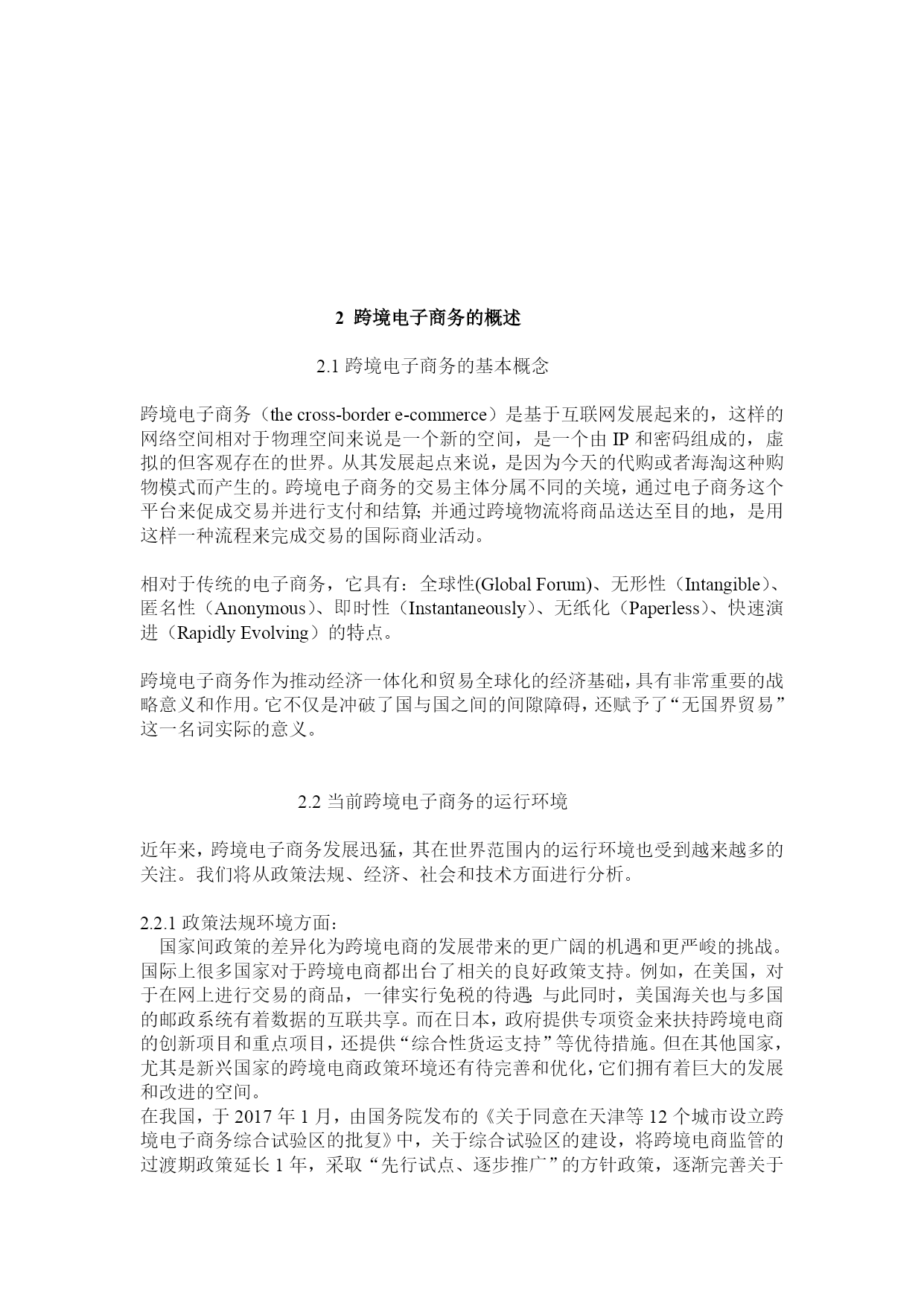 2 跨境电子商务的概述

2.1 跨境电子商务的基本概念

跨境电子商务（the cross-border e-commerce）是基于互联网发展起来的，这样的网络空间相对于物理空间来说是一个新的空间，是一个由 IP 和密码组成的，虚拟的但客观存在的世界。从其发展起点来说，是因为今天的代购或者海淘这种购物模式而产生的。跨境电子商务的交易主体分属不同的关境，通过电子商务这个平台来促成交易并进行支付和结算;并通过跨境物流将商品送达至目的地，是用这样一种流程来完成交易的国际商业活动。

相对于传统的电子商务，它具有：全球性(Global Forum)、无形性（Intangible）、匿名性（Anonymous）、即时性（Instantaneously）、无纸化（Paperless）、快速演进（Rapidly Evolving）的特点。

跨境电子商务作为推动经济一体化和贸易全球化的经济基础，具有非常重要的战略意义和作用。它不仅是冲破了国与国之间的间隙障碍，还赋予了“无国界贸易”这一名词实际的意义。

2.2 当前跨境电子商务的运行环境

近年来，跨境电子商务发展迅猛，其在世界范围内的运行环境也受到越来越多的关注。我们将从政策法规、经济、社会和技术方面进行分析。

2.2.1 政策法规环境方面：
国家间政策的差异化为跨境电商的发展带来的更广阔的机遇和更严峻的挑战。国际上很多国家对于跨境电商都出台了相关的良好政策支持。例如，在美国，对于在网上进行交易的商品，一律实行免税的待遇;与此同时，美国海关也与多国的邮政系统有着数据的互联共享。而在日本，政府提供专项资金来扶持跨境电商的创新项目和重点项目，还提供“综合性货运支持”等优待措施。但在其他国家，尤其是新兴国家的跨境电商政策环境还有待完善和优化，它们拥有着巨大的发展和改进的空间。
在我国，于 2017 年 1 月，由国务院发布的《关于同意在天津等 12 个城市设立跨境电子商务综合试验区的批复》中，关于综合试验区的建设，将跨境电商监管的过渡期政策延长 1 年，采取“先行试点、逐步推广”的方针政策，逐渐完善关于